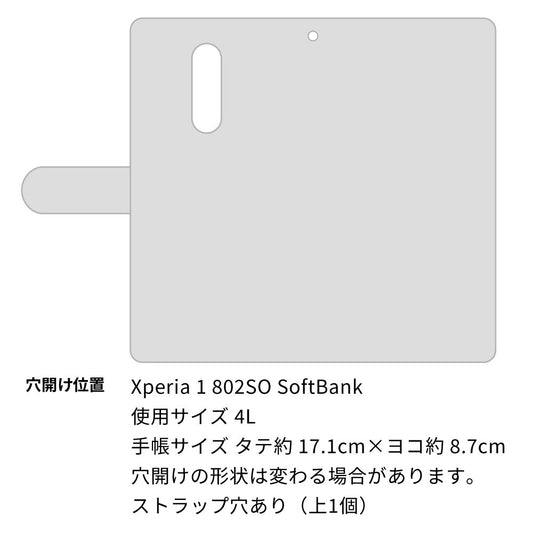 穴開け位置

Xperia 1 802SO SoftBank
使用サイズ 4L
手帳サイズ タテ約 17.1cm×ヨコ約 8.7cm
穴開けの形状は変わる場合があります。
ストラップ穴あり（上1個）